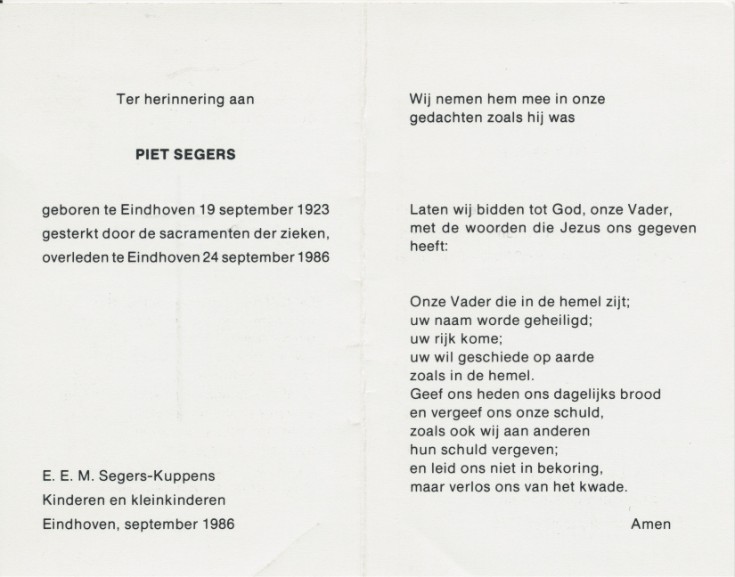 Ter herinnering aan

PIET SEGERS

geboren te Eindhoven 19 september 1923
gesterkt door de sacramenten der zieken,
overleden te Eindhoven 24 september 1986

E. E. M. Segers-Kuppens
Kinderen en kleinkinderen
Eindhoven, september 1986

Wij nemen hem mee in onze gedachten zoals hij was

Laten wij bidden tot God, onze Vader, met de woorden die Jezus ons gegeven heeft:

Onze Vader die in de hemel zijt;
uw naam worde geheiligd;
uw rijk kome;
uw wil geschiede op aarde
zoals in de hemel.
Geef ons heden ons dagelijks brood
en vergeef ons onze schuld,
zoals ook wij aan anderen
hun schuld vergeven;
en leid ons niet in bekoring,
maar verlos ons van het kwade.

Amen